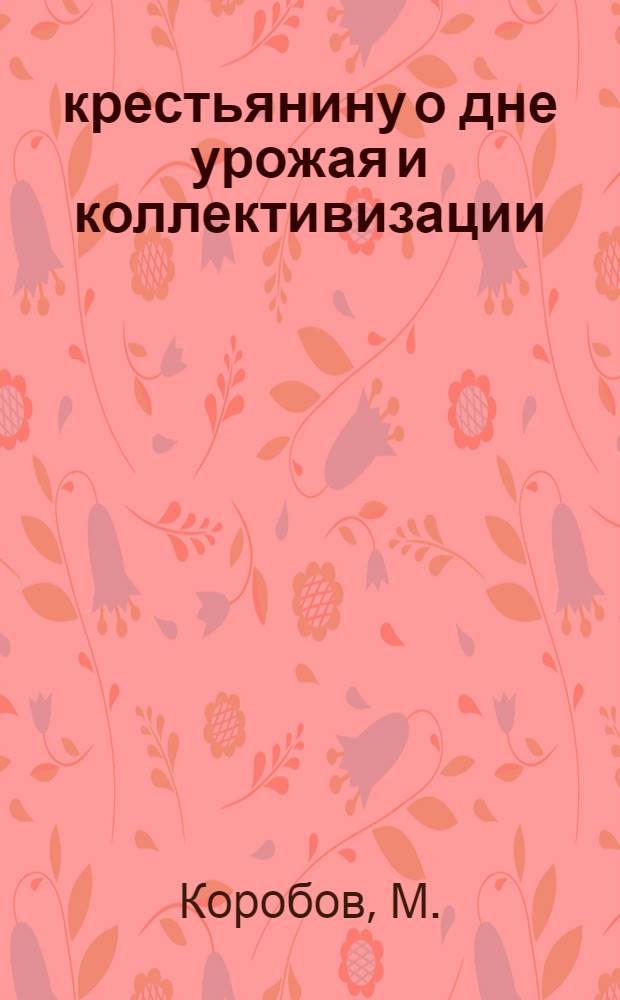 крестьянину о дне урожая и коллективизации

Коробов, М.